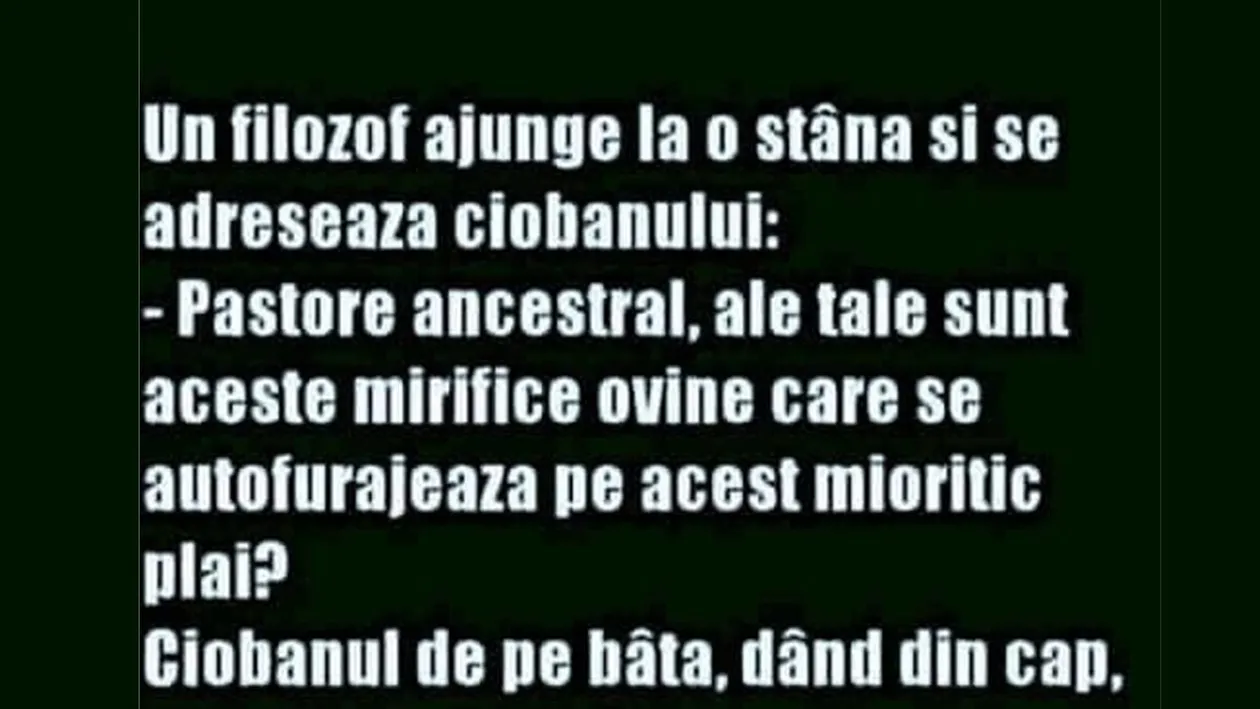 Un filozof ajunge la o stâna si se adreseaza ciobanului:
- Pastore ancestral, ale tale sunt aceste mirifice ovine care se autofurajeaza pe acest mioritic plai?
Ciobanul de pe bâta, dând din cap,